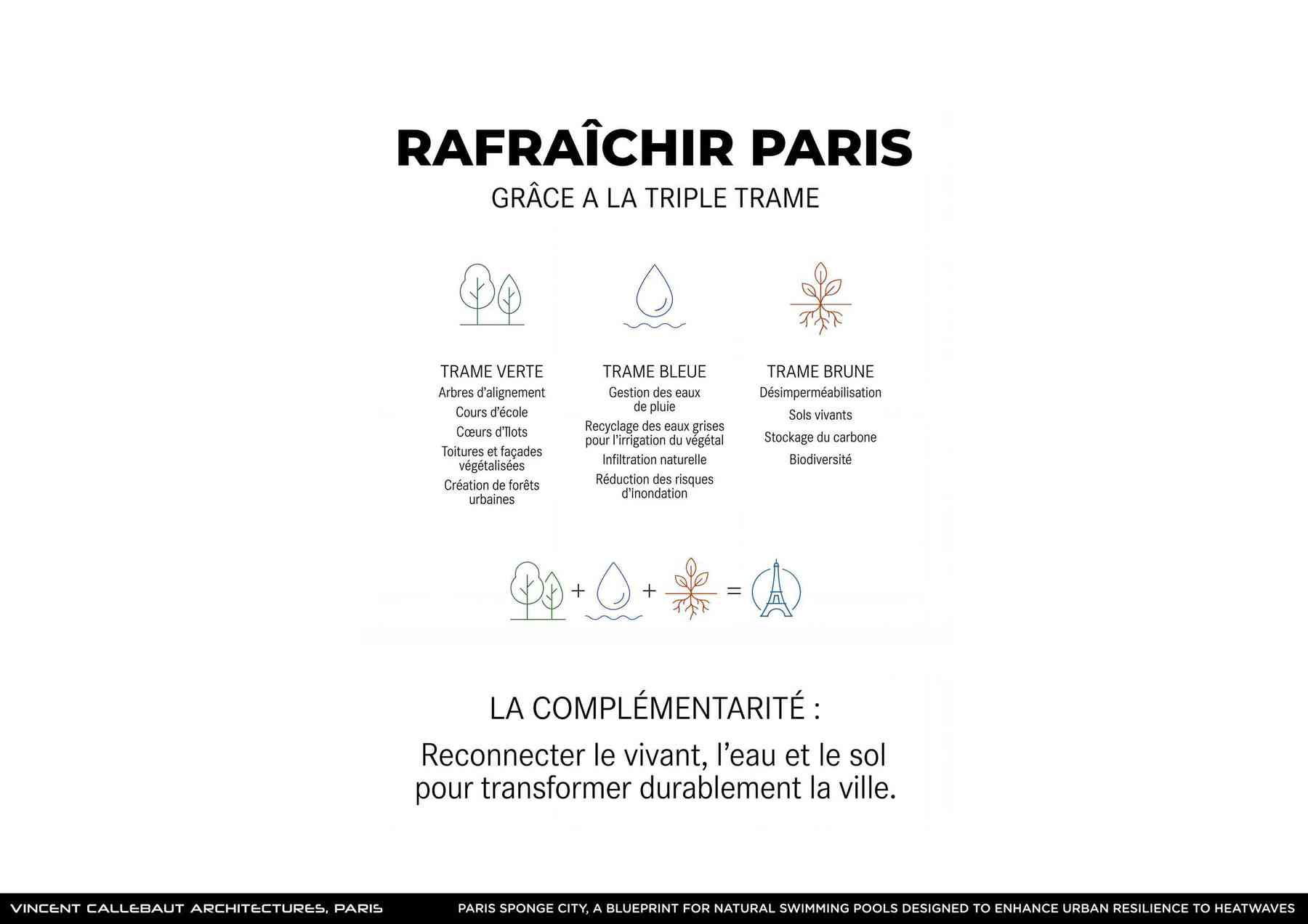 RAFRAÎCHIR PARIS

GRÂCE A LA TRIPLE TRAME

TRAME VERTE
Arbres d'alignement
Cours d'école
Cœurs d'îlots
Toitures et façades végétalisées
Création de forêts urbaines

TRAME BLEUE
Gestion des eaux de pluie
Recyclage des eaux grises pour l'irrigation du végétal
Infiltration naturelle
Réduction des risques d'inondation

TRAME BRUNE
Désimperméabilisation
Sols vivants
Stockage du carbone
Biodiversité

+ + =

LA COMPLÉMENTARITÉ :

Reconnecter le vivant, l'eau et le sol pour transformer durablement la ville.

VINCENT CALLEBAUT ARCHITECTURES, PARIS

PARIS SPONGE CITY, A BLUEPRINT FOR NATURAL SWIMMING POOLS DESIGNED TO ENHANCE URBAN RESILIENCE TO HEATWAVES